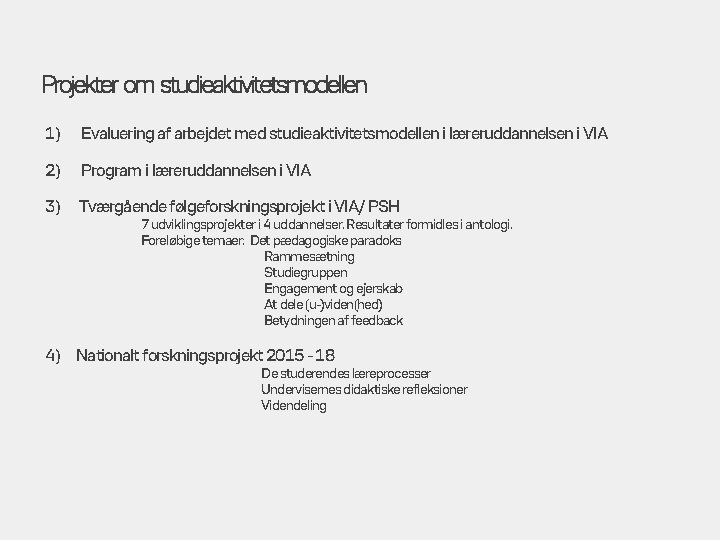 Projekter om studieaktivitetsmodellen

1) Evaluering af arbejdet med studieaktivitetsmodellen i læreruddannelsen i VIA

2) Program i læreruddannelsen i VIA

3) Tværgående følgeforskningsprojekt i VIA/ PSH
7 udviklingsprojekter i 4 uddannelser. Resultater formidles i antologi.
Foreløbige temaer: Det pædagogiske paradoks
Rammesætning
Studiegruppen
Engagement og ejerskab
At dele (u-)viden(hed)
Betydningen af feedback

4) Nationalt forskningsprojekt 2015 - 18
De studerendes læreprocesser
Undervisernes didaktiske refleksioner
Videndeling